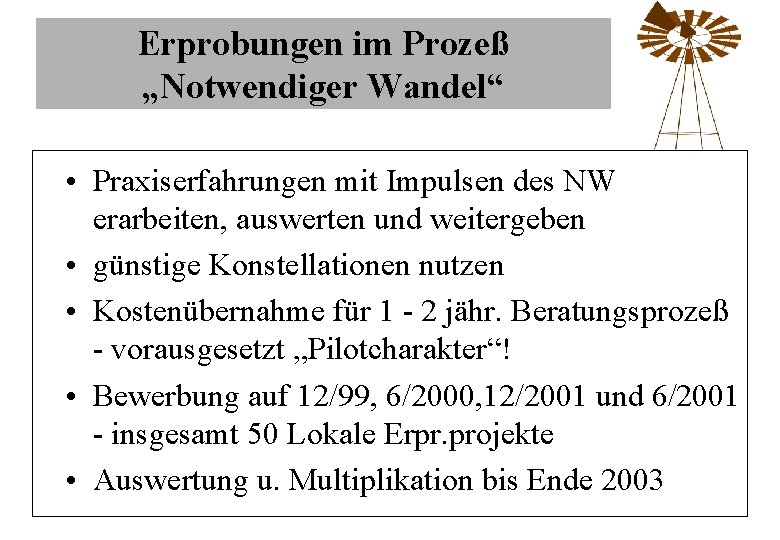 Erprobungen im Prozeß
„Notwendiger Wandel“

• Praxiserfahrungen mit Impulsen des NW erarbeiten, auswerten und weitergeben
• günstige Konstellationen nutzen
• Kostenübernahme für 1 - 2 jähr. Beratungsprozeß - vorausgesetzt „Pilotcharakter“!
• Bewerbung auf 12/99, 6/2000,12/2001 und 6/2001 - insgesamt 50 Lokale Erpr.projekte
• Auswertung u. Multiplikation bis Ende 2003